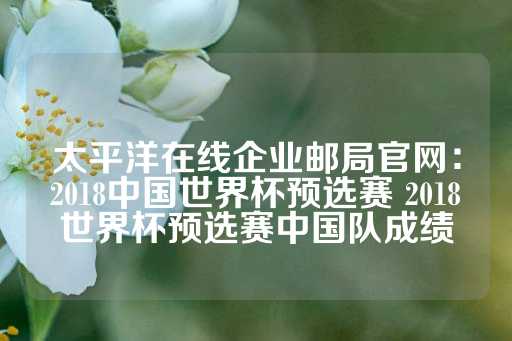 太平洋在线企业邮局官网：2018中国世界杯预选赛 2018世界杯预选赛中国队成绩